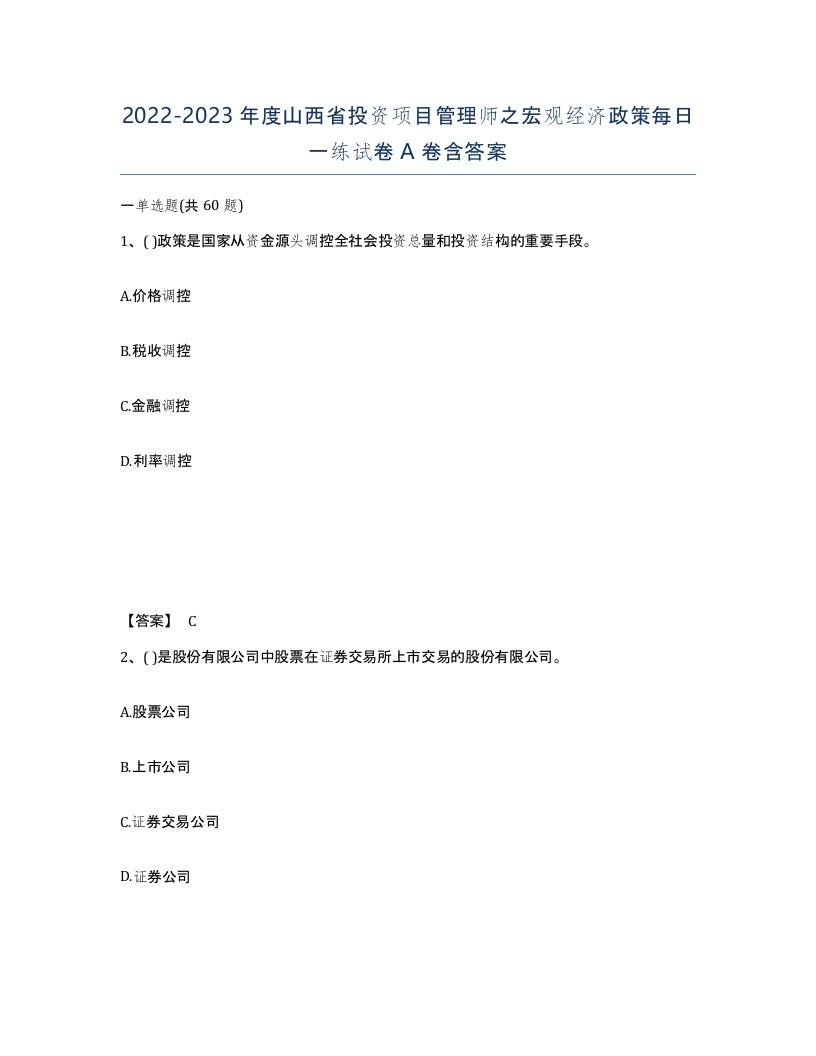 2022-2023年度山西省投资项目管理师之宏观经济政策每日一练试卷A卷含答案

一单选题(共60题)

1、( )政策是国家从资金源头调控全社会投资总量和投资结构的重要手段。

A.价格调控

B.税收调控

C.金融调控

D.利率调控

【答案】 C

2、( )是股份有限公司中股票在证券交易所上市交易的股份有限公司。

A.股票公司

B.上市公司

C.证券交易公司

D.证券公司